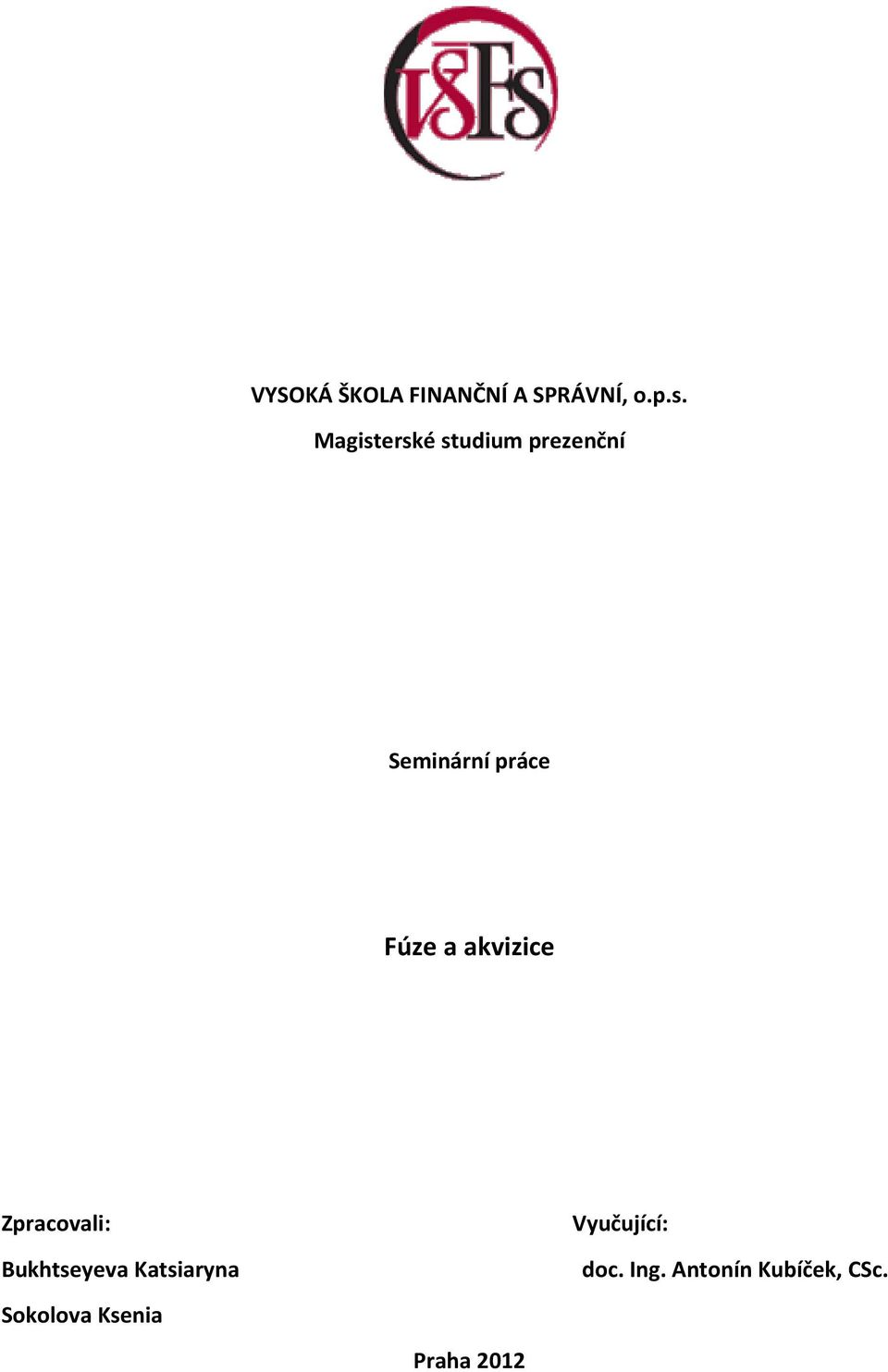 VŠFS

VYSOKÁ ŠKOLA FINANČNÍ A SPRÁVNÍ, o.p.s.

Magisterské studium prezenční

Seminární práce

Fúze a akvizice

Zpracovali:

Bukhtseyeva Katsiaryna

Sokolova Ksenia

Vyučující:

doc. Ing. Antonín Kubíček, CSc.

Praha 2012